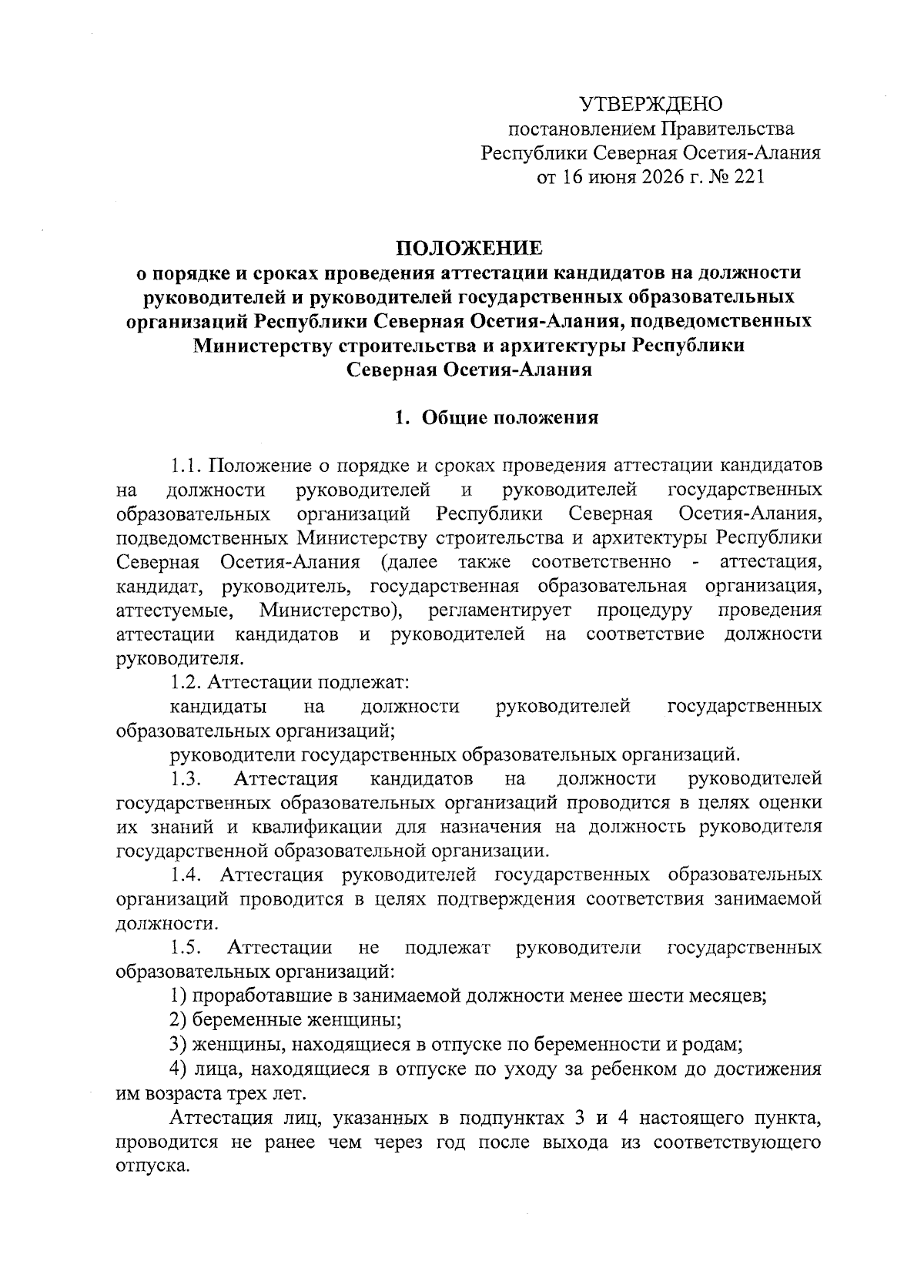 УТВЕРЖДЕНО
постановлением Правительства
Республики Северная Осетия-Алания
от 16 июня 2026 г. № 221

ПОЛОЖЕНИЕ
о порядке и сроках проведения аттестации кандидатов на должности руководителей и руководителей государственных образовательных организаций Республики Северная Осетия-Алания, подведомственных Министерству строительства и архитектуры Республики Северная Осетия-Алания

1. Общие положения

1.1. Положение о порядке и сроках проведения аттестации кандидатов на должности руководителей и руководителей государственных образовательных организаций Республики Северная Осетия-Алания, подведомственных Министерству строительства и архитектуры Республики Северная Осетия-Алания (далее также соответственно - аттестация, кандидат, руководитель, государственная образовательная организация, аттестуемые, Министерство), регламентирует процедуру проведения аттестации кандидатов и руководителей на соответствие должности руководителя.

1.2. Аттестации подлежат:

кандидаты на должности руководителей государственных образовательных организаций;

руководители государственных образовательных организаций.

1.3. Аттестация кандидатов на должности руководителей государственных образовательных организаций проводится в целях оценки их знаний и квалификации для назначения на должность руководителя государственной образовательной организации.

1.4. Аттестация руководителей государственных образовательных организаций проводится в целях подтверждения соответствия занимаемой должности.

1.5. Аттестации не подлежат руководители государственных образовательных организаций:

1) проработавшие в занимаемой должности менее шести месяцев;

2) беременные женщины;

3) женщины, находящиеся в отпуске по беременности и родам;

4) лица, находящиеся в отпуске по уходу за ребенком до достижения им возраста трех лет.

Аттестация лиц, указанных в подпунктах 3 и 4 настоящего пункта, проводится не ранее чем через год после выхода из соответствующего отпуска.